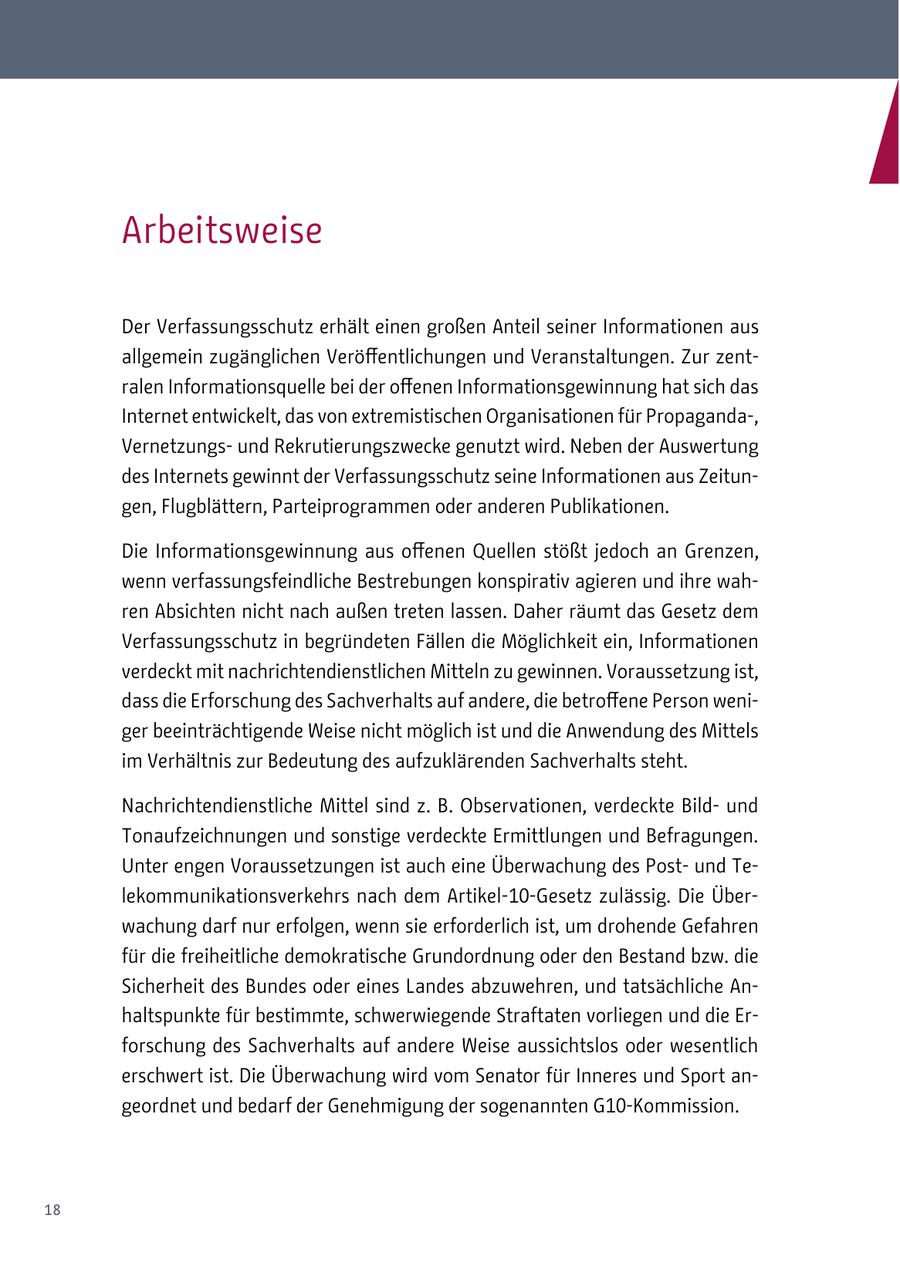 Arbeitsweise

Der Verfassungsschutz erhält einen großen Anteil seiner Informationen aus allgemein zugänglichen Veröffentlichungen und Veranstaltungen. Zur zentralen Informationsquelle bei der offenen Informationsgewinnung hat sich das Internet entwickelt, das von extremistischen Organisationen für Propaganda-, Vernetzungs- und Rekrutierungszwecke genutzt wird. Neben der Auswertung des Internets gewinnt der Verfassungsschutz seine Informationen aus Zeitungen, Flugblättern, Parteiprogrammen oder anderen Publikationen.

Die Informationsgewinnung aus offenen Quellen stößt jedoch an Grenzen, wenn verfassungsfeindliche Bestrebungen konspirativ agieren und ihre wahren Absichten nicht nach außen treten lassen. Daher räumt das Gesetz dem Verfassungsschutz in begründeten Fällen die Möglichkeit ein, Informationen verdeckt mit nachrichtendienstlichen Mitteln zu gewinnen. Voraussetzung ist, dass die Erforschung des Sachverhalts auf andere, die betroffene Person weniger beeinträchtigende Weise nicht möglich ist und die Anwendung des Mittels im Verhältnis zur Bedeutung des aufzuklärenden Sachverhalts steht.

Nachrichtendienstliche Mittel sind z. B. Observationen, verdeckte Bild- und Tonaufzeichnungen und sonstige verdeckte Ermittlungen und Befragungen. Unter engen Voraussetzungen ist auch eine Überwachung des Post- und Telekommunikationsverkehrs nach dem Artikel-10-Gesetz zulässig. Die Überwachung darf nur erfolgen, wenn sie erforderlich ist, um drohende Gefahren für die freiheitliche demokratische Grundordnung oder den Bestand bzw. die Sicherheit des Bundes oder eines Landes abzuwehren, und tatsächliche Anhaltspunkte für bestimmte, schwerwiegende Straftaten vorliegen und die Erforschung des Sachverhalts auf andere Weise aussichtslos oder wesentlich erschwert ist. Die Überwachung wird vom Senator für Inneres und Sport angeordnet und bedarf der Genehmigung der sogenannten G10-Kommission.

18